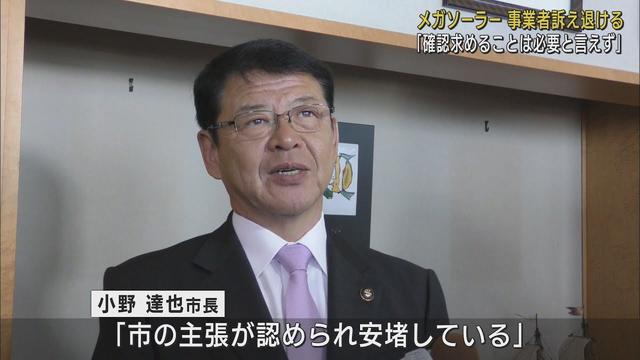 メガソーラー 事業者訴え退ける
「確認求めることは必要と言えず」

小野 達也市長

「市の主張が認められ安堵している」